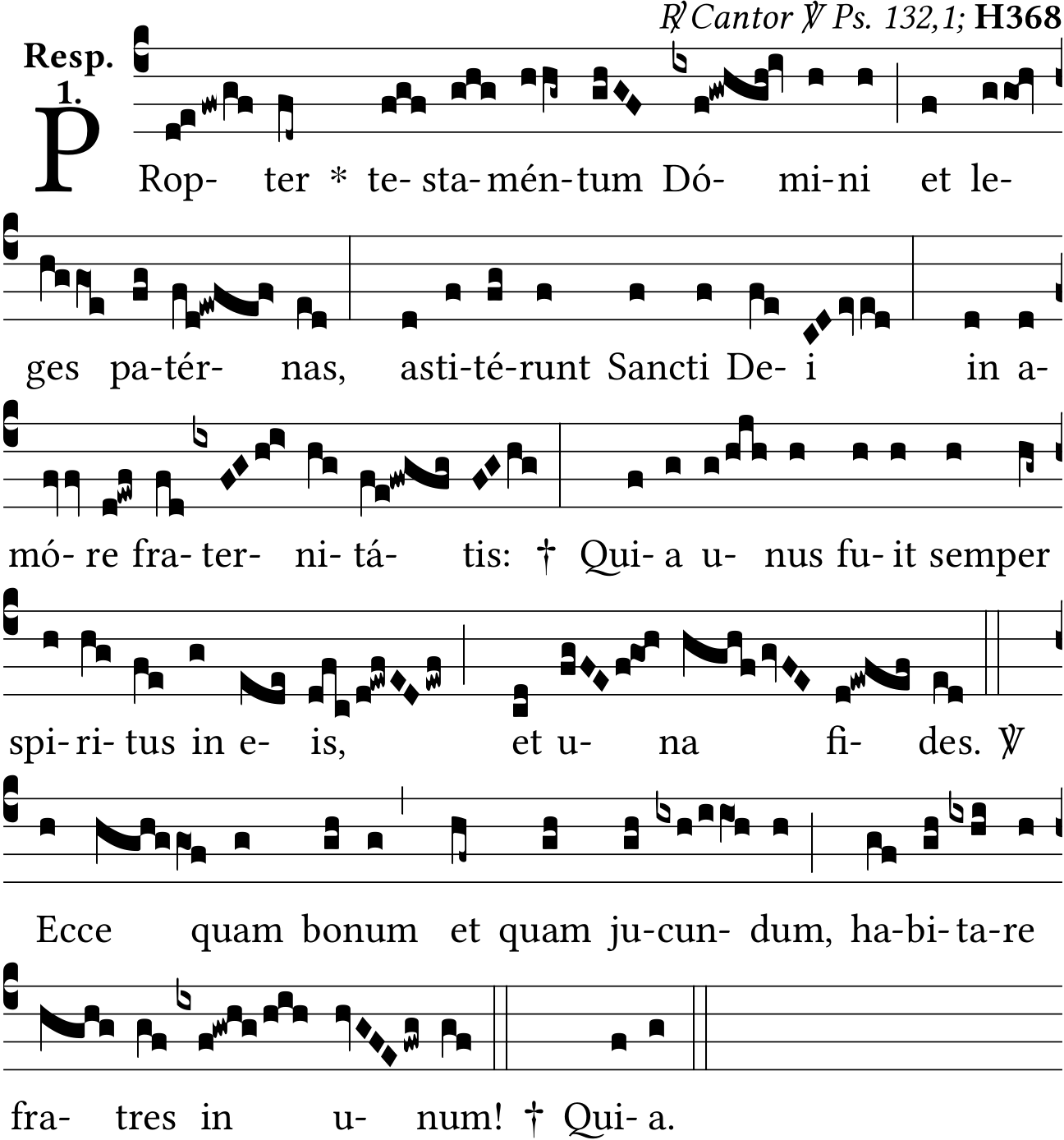 ℟ Cantor ℣ Ps. 132,1; H368

Resp. 1.

PRop- ter * te- sta- mén- tum Dó- mi- ni et le- ges pa- tér- nas, asti- té- runt Sancti De- i in a- mó- re fra- ter- ni- tá- tis: † Qui- a u- nus fu- it semper spi- ri- tus in e- is, et u- na fi- des. ℣ Ecce quam bonum et quam ju- cun- dum, ha- bi- ta- re fra- tres in u- num! † Qui- a.